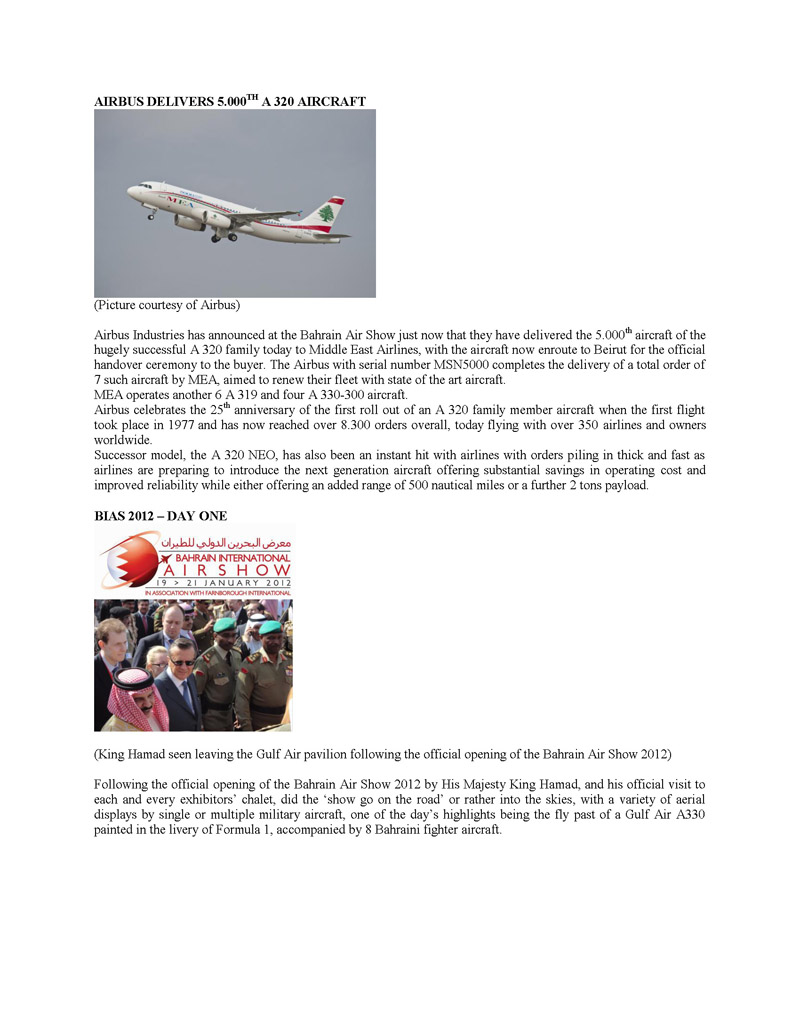 AIRBUS DELIVERS 5.000$^{TH}$ A 320 AIRCRAFT

MEA

(Picture courtesy of Airbus)

Airbus Industries has announced at the Bahrain Air Show just now that they have delivered the 5.000$^{th}$ aircraft of the hugely successful A 320 family today to Middle East Airlines, with the aircraft now enroute to Beirut for the official handover ceremony to the buyer. The Airbus with serial number MSN5000 completes the delivery of a total order of 7 such aircraft by MEA, aimed to renew their fleet with state of the art aircraft.
MEA operates another 6 A 319 and four A 330-300 aircraft.
Airbus celebrates the 25$^{th}$ anniversary of the first roll out of an A 320 family member aircraft when the first flight took place in 1977 and has now reached over 8.300 orders overall, today flying with over 350 airlines and owners worldwide.
Successor model, the A 320 NEO, has also been an instant hit with airlines with orders piling in thick and fast as airlines are preparing to introduce the next generation aircraft offering substantial savings in operating cost and improved reliability while either offering an added range of 500 nautical miles or a further 2 tons payload.

BIAS 2012 – DAY ONE

معرض البحرين الدولي للطيران
BAHRAIN INTERNATIONAL
AIRSHOW
19 > 21 JANUARY 2012
IN ASSOCIATION WITH FARNBOROUGH INTERNATIONAL

(King Hamad seen leaving the Gulf Air pavilion following the official opening of the Bahrain Air Show 2012)

Following the official opening of the Bahrain Air Show 2012 by His Majesty King Hamad, and his official visit to each and every exhibitors' chalet, did the 'show go on the road' or rather into the skies, with a variety of aerial displays by single or multiple military aircraft, one of the day's highlights being the fly past of a Gulf Air A330 painted in the livery of Formula 1, accompanied by 8 Bahraini fighter aircraft.